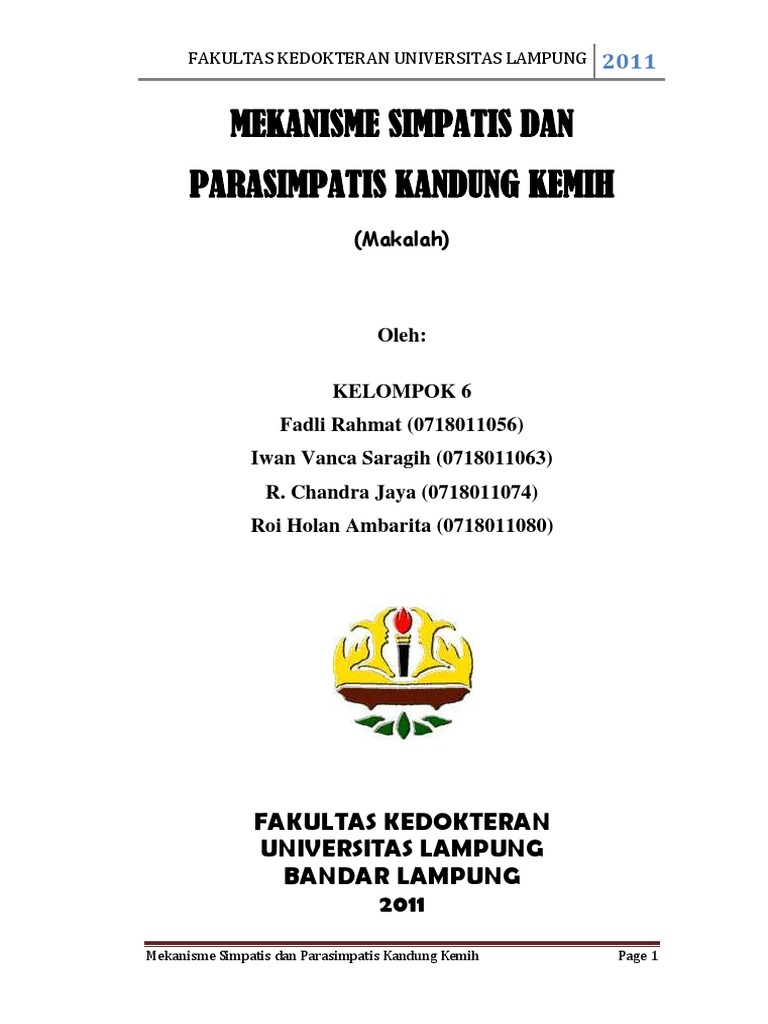 FAKULTAS KEDOKTERAN UNIVERSITAS LAMPUNG 2011

MEKANISME SIMPATIS DAN PARASIMPATIS KANDUNG KEMIH

(Makalah)

Oleh:

KELOMPOK 6
Fadli Rahmat (0718011056)
Iwan Vanca Saragih (0718011063)
R. Chandra Jaya (0718011074)
Roi Holan Ambarita (0718011080)

FAKULTAS KEDOKTERAN
UNIVERSITAS LAMPUNG
BANDAR LAMPUNG
2011

Mekanisme Simpatis dan Parasimpatis Kandung Kemih Page 1